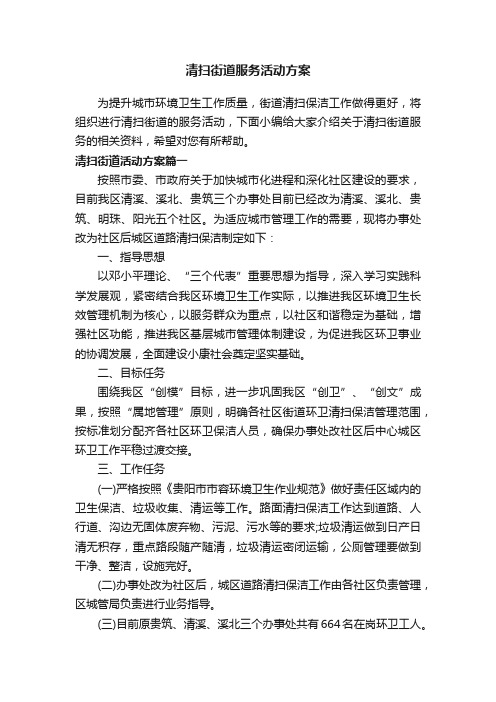 清扫街道服务活动方案

为提升城市环境卫生工作质量，街道清扫保洁工作做得更好，将组织进行清扫街道的服务活动，下面小编给大家介绍关于清扫街道服务的相关资料，希望对您有所帮助。

清扫街道活动方案篇一

按照市委、市政府关于加快城市化进程和深化社区建设的要求，目前我区清溪、溪北、贵筑三个办事处目前已经改为清溪、溪北、贵筑、明珠、阳光五个社区。为适应城市管理工作的需要，现将办事处改为社区后城区道路清扫保洁制定如下：

一、指导思想

以邓小平理论、“三个代表”重要思想为指导，深入学习实践科学发展观，紧密结合我区环境卫生工作实际，以推进我区环境卫生长效管理机制为核心，以服务群众为重点，以社区和谐稳定为基础，增强社区功能，推进我区基层城市管理体制建设，为促进我区环卫事业的协调发展，全面建设小康社会奠定坚实基础。

二、目标任务

围绕我区“创模”目标，进一步巩固我区“创卫”、“创文”成果，按照“属地管理”原则，明确各社区街道环卫清扫保洁管理范围，按标准划分配齐各社区环卫保洁人员，确保办事处改社区后中心城区环卫工作平稳过渡交接。

三、工作任务

(一)严格按照《贵阳市市容环境卫生作业规范》做好责任区域内的卫生保洁、垃圾收集、清运等工作。路面清扫保洁工作达到道路、人行道、沟边无固体废弃物、污泥、污水等的要求;垃圾清运做到日产日清无积存，重点路段随产随清，垃圾清运密闭运输，公厕管理要做到干净、整洁，设施完好。

(二)办事处改为社区后，城区道路清扫保洁工作由各社区负责管理，区城管局负责进行业务指导。

(三)目前原贵筑、清溪、溪北三个办事处共有664名在岗环卫工人。